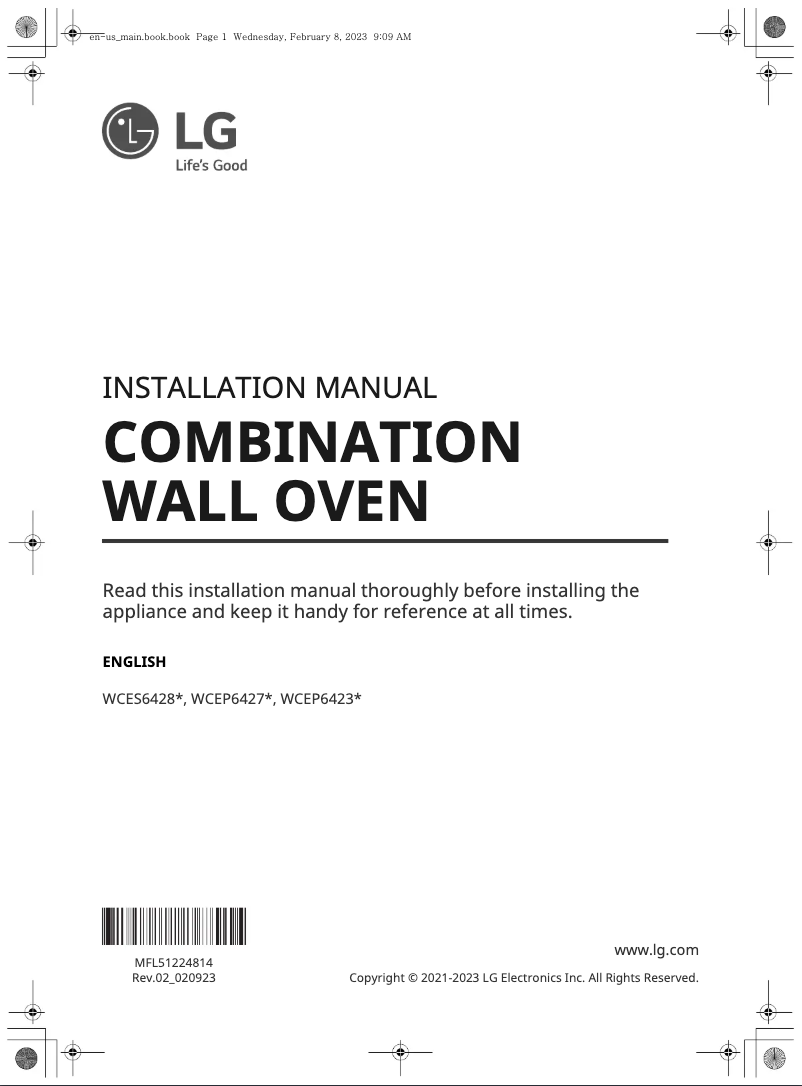 en-us_main.book.book Page 1 Wednesday, February 8, 2023 9:09 AM

LG
Life's Good

INSTALLATION MANUAL
COMBINATION WALL OVEN

Read this installation manual thoroughly before installing the appliance and keep it handy for reference at all times.

ENGLISH

WCES6428*, WCEP6427*, WCEP6423*

MFL51224814
Rev.02_020923

www.lg.com

Copyright © 2021-2023 LG Electronics Inc. All Rights Reserved.